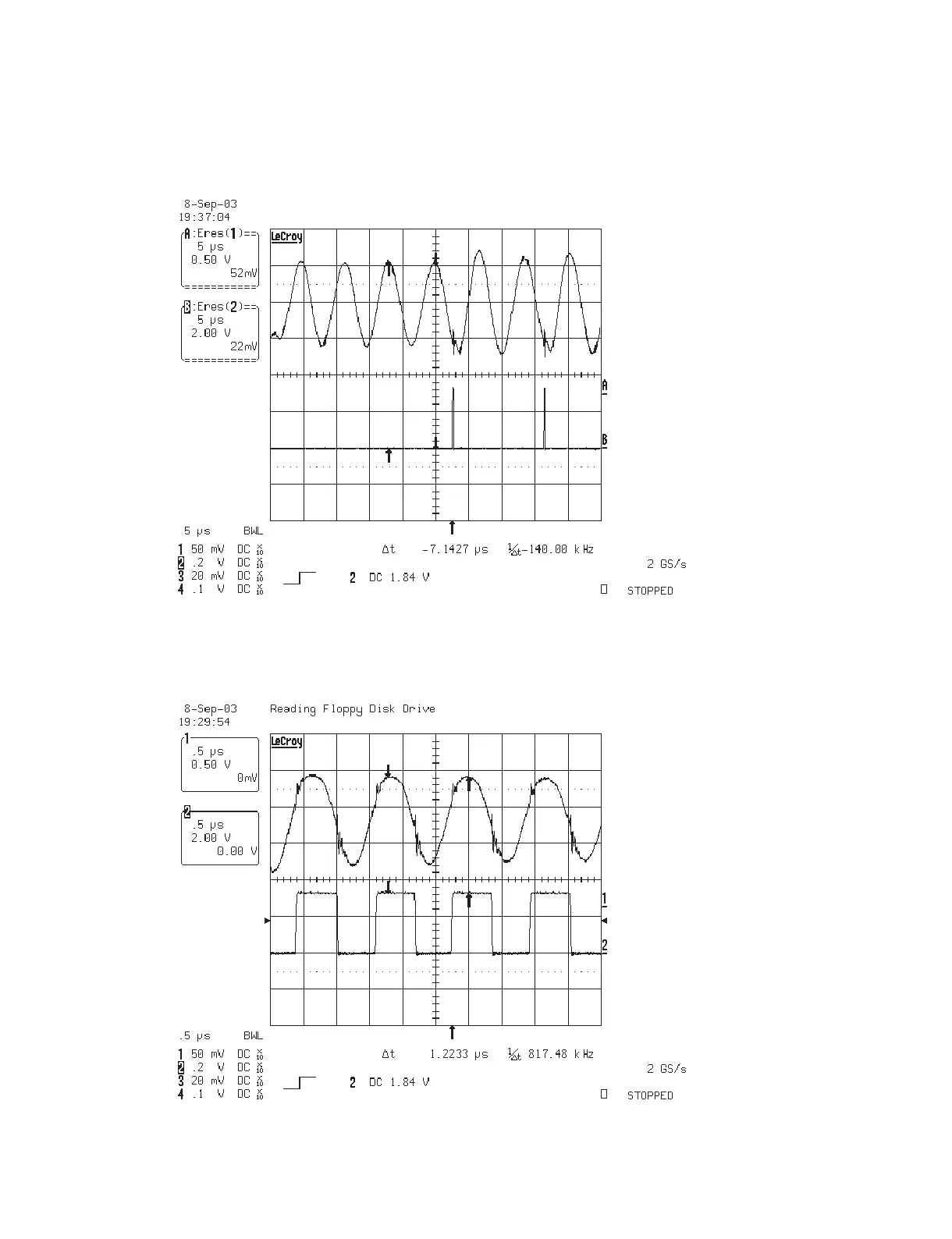 8-Sep-03
19:37:04

A:Eres(1)==
5 μs
0.50 V
52mV
===========

B:Eres(2)==
5 μs
2.00 V
22mV
===========

LeCroy

A

B

5 μs BWL
1 50 mV DC $\frac{x}{10}$
2 .2 V DC $\frac{x}{10}$
3 20 mV DC $\frac{x}{10}$
4 .1 V DC $\frac{x}{10}$

Δt -7.1427 μs $\frac{1}{\Delta t}$-140.00 kHz

2 DC 1.84 V

2 GS/s

STOPPED

8-Sep-03 Reading Floppy Disk Drive
19:29:54

1
.5 μs
0.50 V
0mV

2
.5 μs
2.00 V
0.00 V

LeCroy

1

2

.5 μs BWL
1 50 mV DC $\frac{x}{10}$
2 .2 V DC $\frac{x}{10}$
3 20 mV DC $\frac{x}{10}$
4 .1 V DC $\frac{x}{10}$

Δt 1.2233 μs $\frac{1}{\Delta t}$ 817.48 kHz

2 DC 1.84 V

2 GS/s

STOPPED